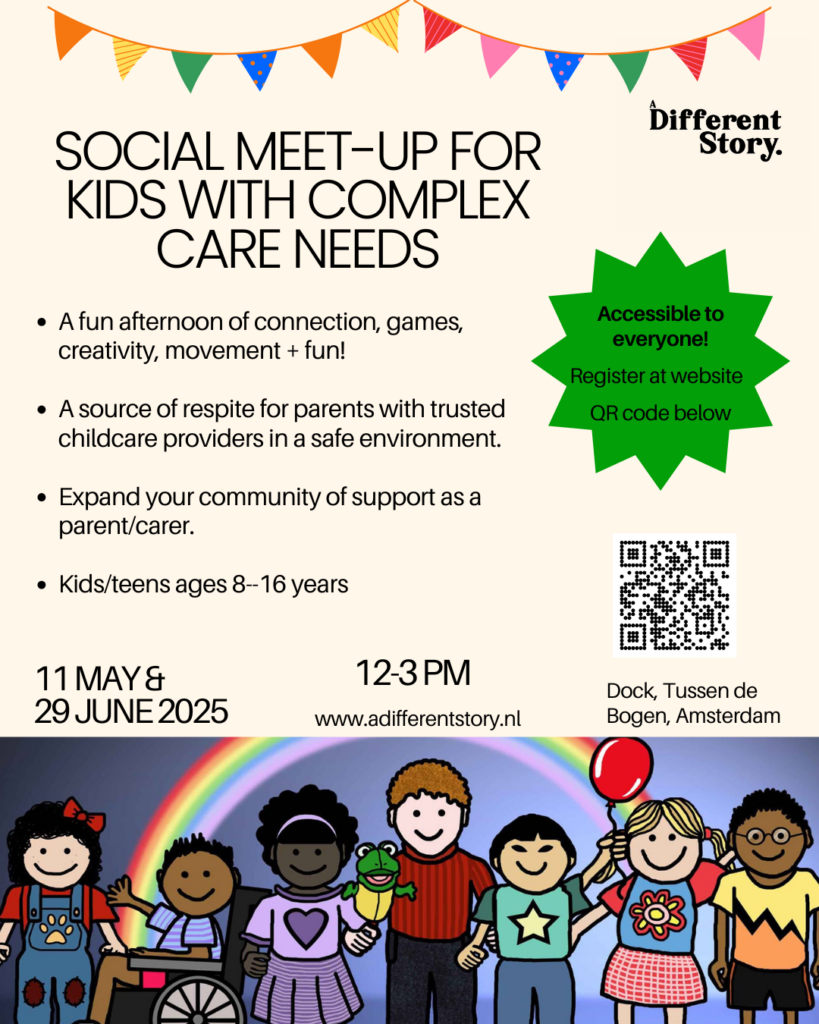 A Different Story.

SOCIAL MEET-UP FOR KIDS WITH COMPLEX CARE NEEDS

- A fun afternoon of connection, games, creativity, movement + fun!
- A source of respite for parents with trusted childcare providers in a safe environment.
- Expand your community of support as a parent/carer.
- Kids/teens ages 8--16 years

Accessible to everyone!
Register at website
QR code below

11 MAY & 29 JUNE 2025

12-3 PM

www.adifferentstory.nl

Dock, Tussen de Bogen, Amsterdam